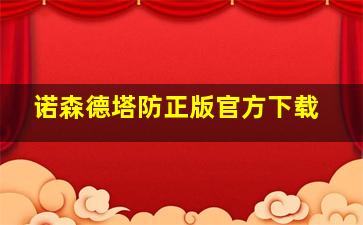 诺森德塔防正版官方下载